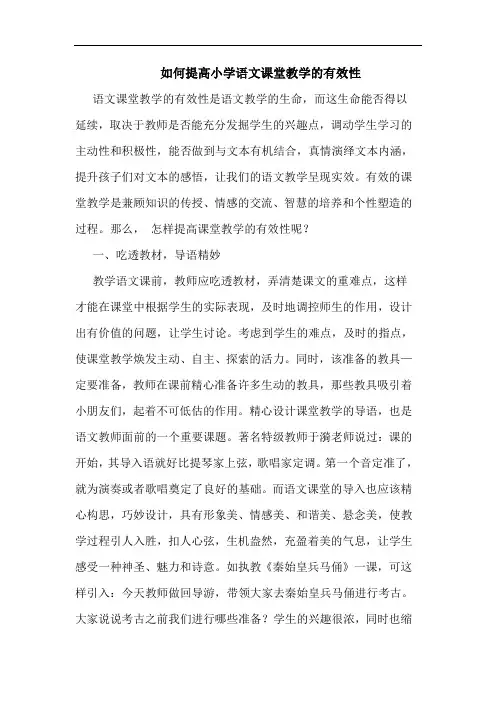 如何提高小学语文课堂教学的有效性

语文课堂教学的有效性是语文教学的生命，而这生命能否得以延续，取决于教师是否能充分发掘学生的兴趣点，调动学生学习的主动性和积极性，能否做到与文本有机结合，真情演绎文本内涵，提升孩子们对文本的感悟，让我们的语文教学呈现实效。有效的课堂教学是兼顾知识的传授、情感的交流、智慧的培养和个性塑造的过程。那么， 怎样提高课堂教学的有效性呢？

一、吃透教材，导语精妙

教学语文课前，教师应吃透教材，弄清楚课文的重难点，这样才能在课堂中根据学生的实际表现，及时地调控师生的作用，设计出有价值的问题，让学生讨论。考虑到学生的难点，及时的指点，使课堂教学焕发主动、自主、探索的活力。同时，该准备的教具一定要准备，教师在课前精心准备许多生动的教具，那些教具吸引着小朋友们，起着不可低估的作用。精心设计课堂教学的导语，也是语文教师面前的一个重要课题。著名特级教师于漪老师说过：课的开始，其导入语就好比提琴家上弦，歌唱家定调。第一个音定准了，就为演奏或者歌唱奠定了良好的基础。而语文课堂的导入也应该精心构思，巧妙设计，具有形象美、情感美、和谐美、悬念美，使教学过程引人入胜，扣人心弦，生机盎然，充盈着美的气息，让学生感受一种神圣、魅力和诗意。如执教《秦始皇兵马俑》一课，可这样引入：今天教师做回导游，带领大家去秦始皇兵马俑进行考古。大家说说考古之前我们进行哪些准备？学生的兴趣很浓，同时也缩